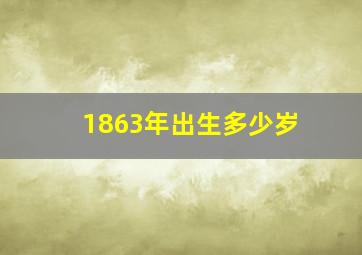 1863年出生多少岁